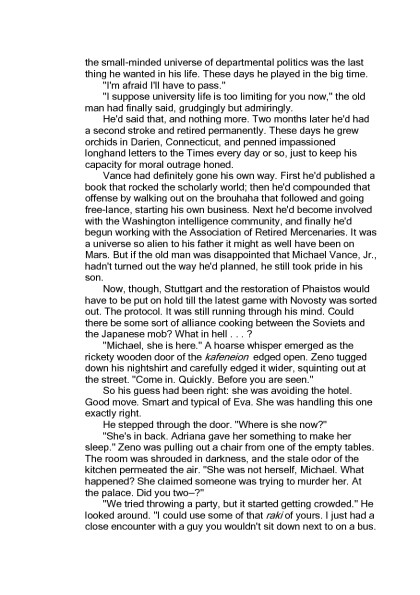 the small-minded universe of departmental politics was the last thing he wanted in his life. These days he played in the big time.

"I'm afraid I'll have to pass."

"I suppose university life is too limiting for you now," the old man had finally said, grudgingly but admiringly.

He'd said that, and nothing more. Two months later he'd had a second stroke and retired permanently. These days he grew orchids in Darien, Connecticut, and penned impassioned longhand letters to the Times every day or so, just to keep his capacity for moral outrage honed.

Vance had definitely gone his own way. First he'd published a book that rocked the scholarly world; then he'd compounded that offense by walking out on the brouhaha that followed and going free-lance, starting his own business. Next he'd become involved with the Washington intelligence community, and finally he'd begun working with the Association of Retired Mercenaries. It was a universe so alien to his father it might as well have been on Mars. But if the old man was disappointed that Michael Vance, Jr., hadn't turned out the way he'd planned, he still took pride in his son.

Now, though, Stuttgart and the restoration of Phaistos would have to be put on hold till the latest game with Novosty was sorted out. The protocol. It was still running through his mind. Could there be some sort of alliance cooking between the Soviets and the Japanese mob? What in hell . . . ?

"Michael, she is here." A hoarse whisper emerged as the rickety wooden door of the kafeneion edged open. Zeno tugged down his nightshirt and carefully edged it wider, squinting out at the street. "Come in. Quickly. Before you are seen."

So his guess had been right: she was avoiding the hotel. Good move. Smart and typical of Eva. She was handling this one exactly right.

He stepped through the door. "Where is she now?"

"She's in back. Adriana gave her something to make her sleep." Zeno was pulling out a chair from one of the empty tables. The room was shrouded in darkness, and the stale odor of the kitchen permeated the air. "She was not herself, Michael. What happened? She claimed someone was trying to murder her. At the palace. Did you two–?"

"We tried throwing a party, but it started getting crowded." He looked around. "I could use some of that raki of yours. I just had a close encounter with a guy you wouldn't sit down next to on a bus.